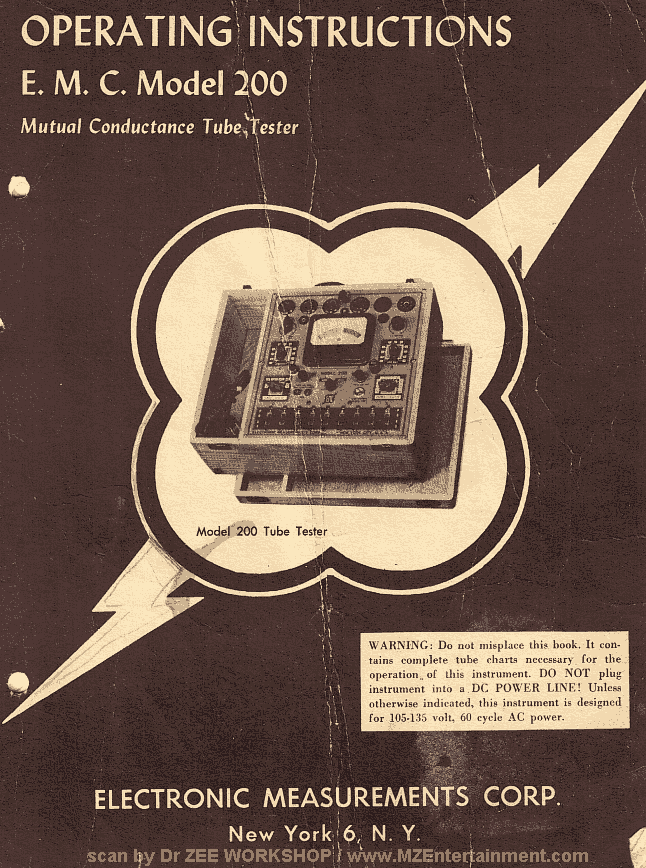 OPERATING INSTRUCTIONS
E. M. C. Model 200
Mutual Conductance Tube Tester

Model 200 Tube Tester

WARNING: Do not misplace this book. It contains complete tube charts necessary for the operation of this instrument. DO NOT plug instrument into a DC POWER LINE! Unless otherwise indicated, this instrument is designed for 105-135 volt, 60 cycle AC power.

ELECTRONIC MEASUREMENTS CORP.
New York 6, N. Y.

scan by Dr ZEE WORKSHOP / www.MZEntertainment.com